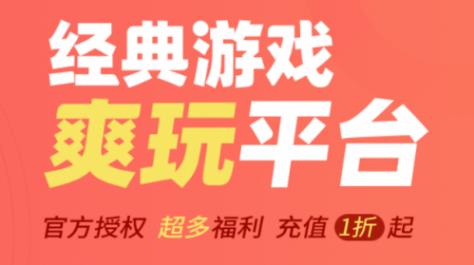 经典游戏
爽玩平台
官方授权 超多福利 充值 1折 起